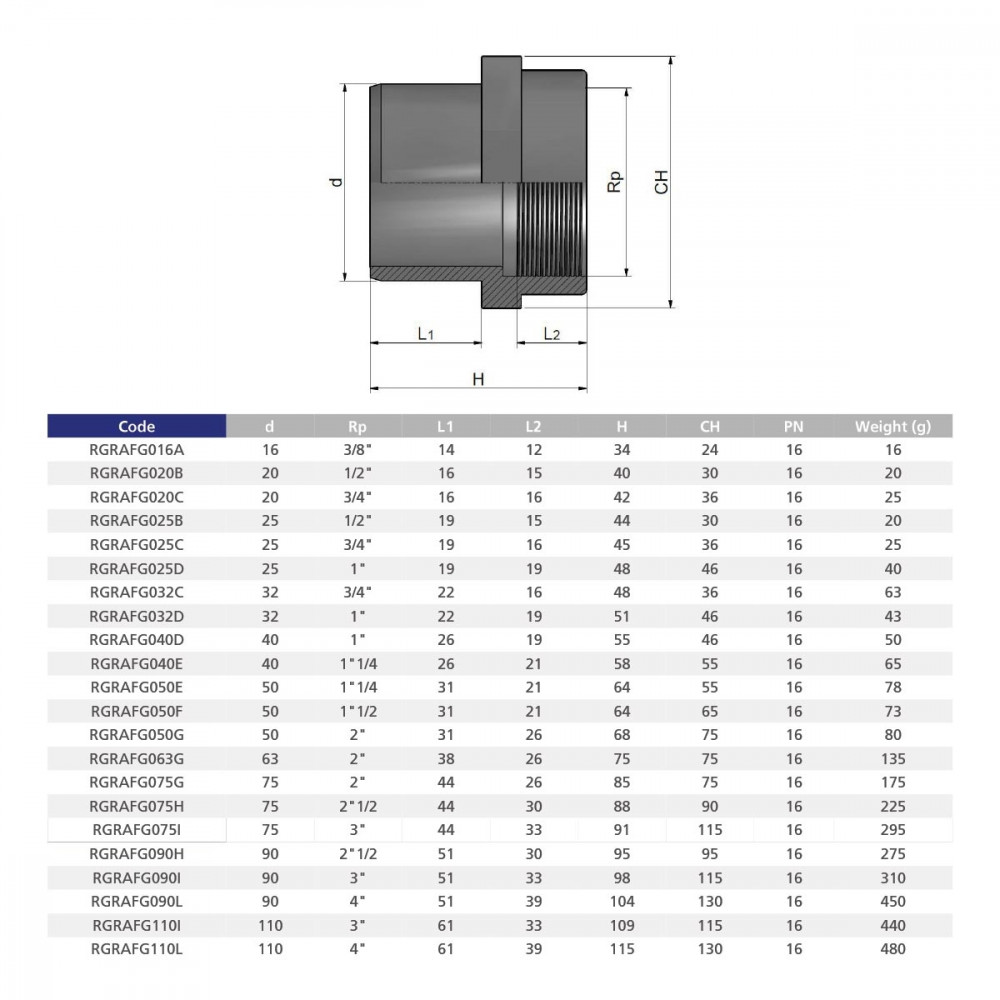 d

Rp

CH

L1

L2

H

| Code | d | Rp | L1 | L2 | H | CH | PN | Weight (g) |
|---|---|---|---|---|---|---|---|---|
| RGRAFG016A | 16 | 3/8" | 14 | 12 | 34 | 24 | 16 | 16 |
| RGRAFG020B | 20 | 1/2" | 16 | 15 | 40 | 30 | 16 | 20 |
| RGRAFG020C | 20 | 3/4" | 16 | 16 | 42 | 36 | 16 | 25 |
| RGRAFG025B | 25 | 1/2" | 19 | 15 | 44 | 30 | 16 | 20 |
| RGRAFG025C | 25 | 3/4" | 19 | 16 | 45 | 36 | 16 | 25 |
| RGRAFG025D | 25 | 1" | 19 | 19 | 48 | 46 | 16 | 40 |
| RGRAFG032C | 32 | 3/4" | 22 | 16 | 48 | 36 | 16 | 63 |
| RGRAFG032D | 32 | 1" | 22 | 19 | 51 | 46 | 16 | 43 |
| RGRAFG040D | 40 | 1" | 26 | 19 | 55 | 46 | 16 | 50 |
| RGRAFG040E | 40 | 1"1/4 | 26 | 21 | 58 | 55 | 16 | 65 |
| RGRAFG050E | 50 | 1"1/4 | 31 | 21 | 64 | 55 | 16 | 78 |
| RGRAFG050F | 50 | 1"1/2 | 31 | 21 | 64 | 65 | 16 | 73 |
| RGRAFG050G | 50 | 2" | 31 | 26 | 68 | 75 | 16 | 80 |
| RGRAFG063G | 63 | 2" | 38 | 26 | 75 | 75 | 16 | 135 |
| RGRAFG075G | 75 | 2" | 44 | 26 | 85 | 75 | 16 | 175 |
| RGRAFG075H | 75 | 2"1/2 | 44 | 30 | 88 | 90 | 16 | 225 |
| RGRAFG075I | 75 | 3" | 44 | 33 | 91 | 115 | 16 | 295 |
| RGRAFG090H | 90 | 2"1/2 | 51 | 30 | 95 | 95 | 16 | 275 |
| RGRAFG090I | 90 | 3" | 51 | 33 | 98 | 115 | 16 | 310 |
| RGRAFG090L | 90 | 4" | 51 | 39 | 104 | 130 | 16 | 450 |
| RGRAFG110I | 110 | 3" | 61 | 33 | 109 | 115 | 16 | 440 |
| RGRAFG110L | 110 | 4" | 61 | 39 | 115 | 130 | 16 | 480 |